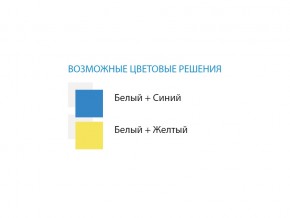 ВОЗМОЖНЫЕ ЦВЕТОВЫЕ РЕШЕНИЯ

Белый + Синий

Белый + Желтый